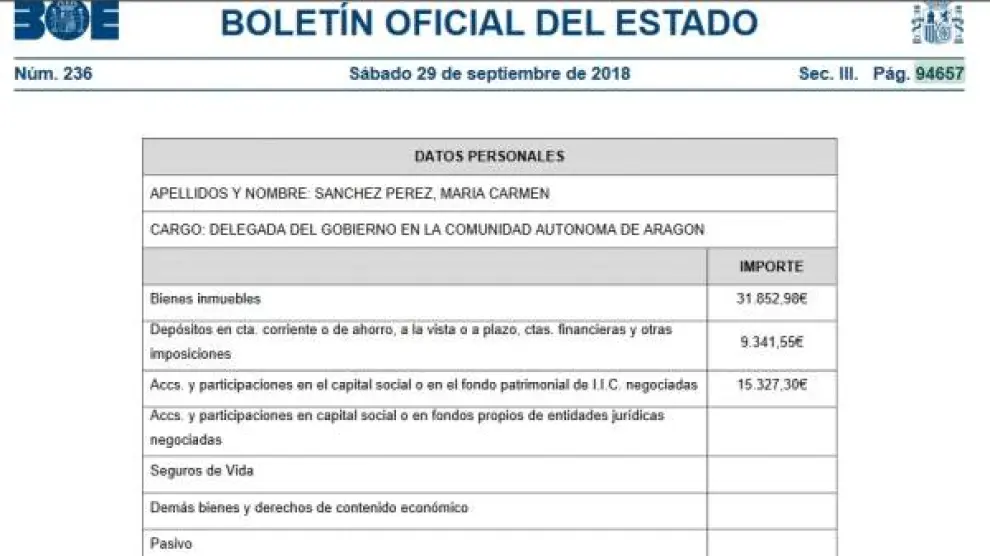 BOE BOLETÍN OFICIAL DEL ESTADO

Núm. 236 Sábado 29 de septiembre de 2018 Sec. III. Pág. 94657

| DATOS PERSONALES | |
|---|---|
| APELLIDOS Y NOMBRE: SANCHEZ PEREZ, MARIA CARMEN | |
| CARGO: DELEGADA DEL GOBIERNO EN LA COMUNIDAD AUTONOMA DE ARAGON | |
| | IMPORTE |
| Bienes inmuebles | 31.852,98€ |
| Depósitos en cta. corriente o de ahorro, a la vista o a plazo, ctas. financieras y otras imposiciones | 9.341,55€ |
| Accs. y participaciones en el capital social o en el fondo patrimonial de I.I.C. negociadas | 15.327,30€ |
| Accs. y participaciones en capital social o en fondos propios de entidades jurídicas negociadas | |
| Seguros de Vida | |
| Demás bienes y derechos de contenido económico | |
| Pasivo | |